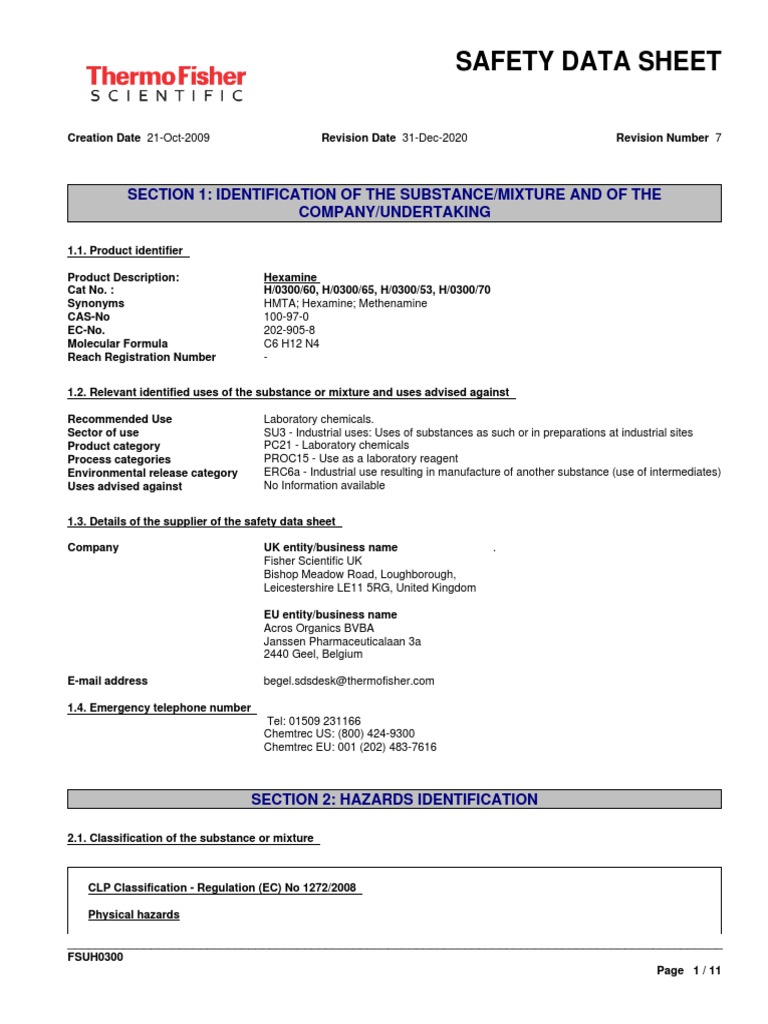 ThermoFisher
SCIENTIFIC

SAFETY DATA SHEET

Creation Date 21-Oct-2009 Revision Date 31-Dec-2020 Revision Number 7

SECTION 1: IDENTIFICATION OF THE SUBSTANCE/MIXTURE AND OF THE COMPANY/UNDERTAKING

1.1. Product identifier

| | |
|---|---|
| Product Description: | Hexamine |
| Cat No. : | H/0300/60, H/0300/65, H/0300/53, H/0300/70 |
| Synonyms | HMTA; Hexamine; Methenamine |
| CAS-No | 100-97-0 |
| EC-No. | 202-905-8 |
| Molecular Formula | C6 H12 N4 |
| Reach Registration Number | - |

1.2. Relevant identified uses of the substance or mixture and uses advised against

| | |
|---|---|
| Recommended Use | Laboratory chemicals. |
| Sector of use | SU3 - Industrial uses: Uses of substances as such or in preparations at industrial sites |
| Product category | PC21 - Laboratory chemicals |
| Process categories | PROC15 - Use as a laboratory reagent |
| Environmental release category | ERC6a - Industrial use resulting in manufacture of another substance (use of intermediates) |
| Uses advised against | No Information available |

1.3. Details of the supplier of the safety data sheet

Company

UK entity/business name .
Fisher Scientific UK
Bishop Meadow Road, Loughborough,
Leicestershire LE11 5RG, United Kingdom

EU entity/business name
Acros Organics BVBA
Janssen Pharmaceuticalaan 3a
2440 Geel, Belgium

E-mail address begel.sdsdesk@thermofisher.com

1.4. Emergency telephone number

Tel: 01509 231166
Chemtrec US: (800) 424-9300
Chemtrec EU: 001 (202) 483-7616

SECTION 2: HAZARDS IDENTIFICATION

2.1. Classification of the substance or mixture

CLP Classification - Regulation (EC) No 1272/2008

Physical hazards

FSUH0300

Page 1 / 11